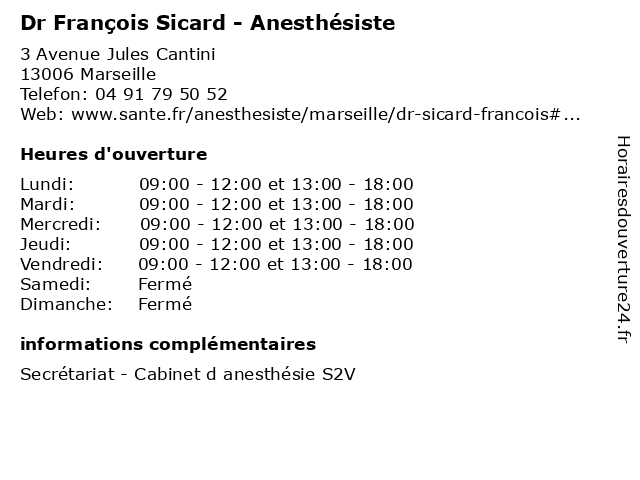 Dr François Sicard - Anesthésiste

3 Avenue Jules Cantini
13006 Marseille
Telefon: 04 91 79 50 52
Web: www.sante.fr/anesthesiste/marseille/dr-sicard-francois#...

Heures d'ouverture

| | |
|---|---|
| Lundi: | 09:00 - 12:00 et 13:00 - 18:00 |
| Mardi: | 09:00 - 12:00 et 13:00 - 18:00 |
| Mercredi: | 09:00 - 12:00 et 13:00 - 18:00 |
| Jeudi: | 09:00 - 12:00 et 13:00 - 18:00 |
| Vendredi: | 09:00 - 12:00 et 13:00 - 18:00 |
| Samedi: | Fermé |
| Dimanche: | Fermé |

informations complémentaires

Secrétariat - Cabinet d anesthésie S2V

Horairesdouverture24.fr